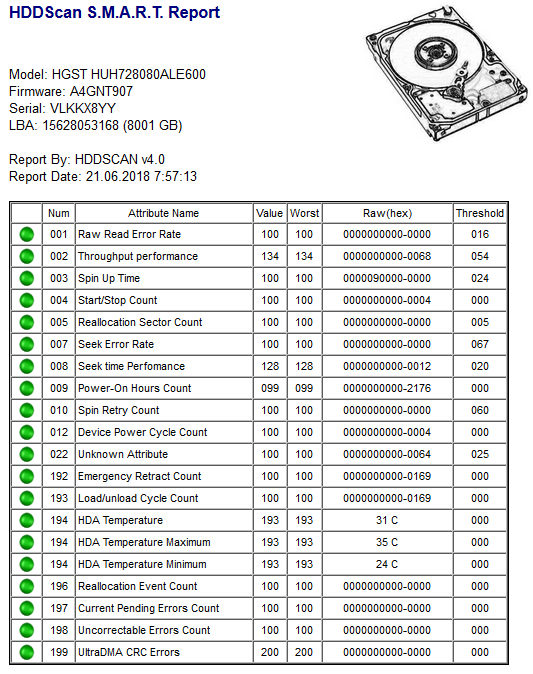 HDDScan S.M.A.R.T. Report

Model: HGST HUH728080ALE600
Firmware: A4GNT907
Serial: VLKKX8YY
LBA: 15628053168 (8001 GB)

Report By: HDDSCAN v4.0
Report Date: 21.06.2018 7:57:13

| | Num | Attribute Name | Value | Worst | Raw(hex) | Threshold |
|---|---|---|---|---|---|---|
| | 001 | Raw Read Error Rate | 100 | 100 | 0000000000-0000 | 016 |
| | 002 | Throughput performance | 134 | 134 | 0000000000-0068 | 054 |
| | 003 | Spin Up Time | 100 | 100 | 0000090000-0000 | 024 |
| | 004 | Start/Stop Count | 100 | 100 | 0000000000-0004 | 000 |
| | 005 | Reallocation Sector Count | 100 | 100 | 0000000000-0000 | 005 |
| | 007 | Seek Error Rate | 100 | 100 | 0000000000-0000 | 067 |
| | 008 | Seek time Perfomance | 128 | 128 | 0000000000-0012 | 020 |
| | 009 | Power-On Hours Count | 099 | 099 | 0000000000-2176 | 000 |
| | 010 | Spin Retry Count | 100 | 100 | 0000000000-0000 | 060 |
| | 012 | Device Power Cycle Count | 100 | 100 | 0000000000-0004 | 000 |
| | 022 | Unknown Attribute | 100 | 100 | 0000000000-0064 | 025 |
| | 192 | Emergency Retract Count | 100 | 100 | 0000000000-0169 | 000 |
| | 193 | Load/unload Cycle Count | 100 | 100 | 0000000000-0169 | 000 |
| | 194 | HDA Temperature | 193 | 193 | 31 C | 000 |
| | 194 | HDA Temperature Maximum | 193 | 193 | 35 C | 000 |
| | 194 | HDA Temperature Minimum | 193 | 193 | 24 C | 000 |
| | 196 | Reallocation Event Count | 100 | 100 | 0000000000-0000 | 000 |
| | 197 | Current Pending Errors Count | 100 | 100 | 0000000000-0000 | 000 |
| | 198 | Uncorrectable Errors Count | 100 | 100 | 0000000000-0000 | 000 |
| | 199 | UltraDMA CRC Errors | 200 | 200 | 0000000000-0000 | 000 |